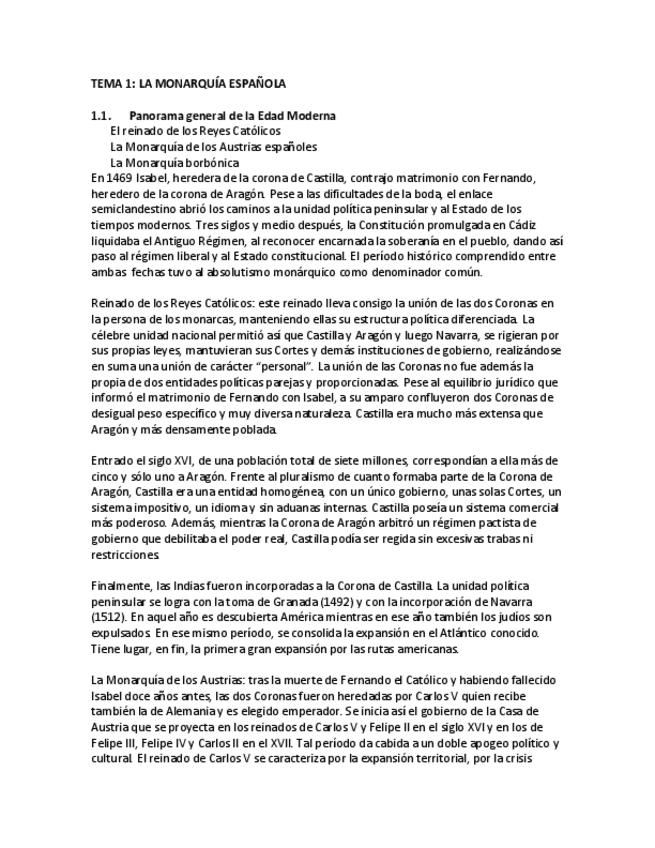 TEMA 1: LA MONARQUÍA ESPAÑOLA

1.1. Panorama general de la Edad Moderna
El reinado de los Reyes Católicos
La Monarquía de los Austrias españoles
La Monarquía borbónica
En 1469 Isabel, heredera de la corona de Castilla, contrajo matrimonio con Fernando, heredero de la corona de Aragón. Pese a las dificultades de la boda, el enlace semiclandestino abrió los caminos a la unidad política peninsular y al Estado de los tiempos modernos. Tres siglos y medio después, la Constitución promulgada en Cádiz liquidaba el Antiguo Régimen, al reconocer encarnada la soberanía en el pueblo, dando así paso al régimen liberal y al Estado constitucional. El período histórico comprendido entre ambas fechas tuvo al absolutismo monárquico como denominador común.

Reinado de los Reyes Católicos: este reinado lleva consigo la unión de las dos Coronas en la persona de los monarcas, manteniendo ellas su estructura política diferenciada. La célebre unidad nacional permitió así que Castilla y Aragón y luego Navarra, se rigieran por sus propias leyes, mantuvieran sus Cortes y demás instituciones de gobierno, realizándose en suma una unión de carácter "personal". La unión de las Coronas no fue además la propia de dos entidades políticas parejas y proporcionadas. Pese al equilibrio jurídico que informó el matrimonio de Fernando con Isabel, a su amparo confluyeron dos Coronas de desigual peso específico y muy diversa naturaleza. Castilla era mucho más extensa que Aragón y más densamente poblada.

Entrado el siglo XVI, de una población total de siete millones, correspondían a ella más de cinco y sólo uno a Aragón. Frente al pluralismo de cuanto formaba parte de la Corona de Aragón, Castilla era una entidad homogénea, con un único gobierno, unas solas Cortes, un sistema impositivo, un idioma y sin aduanas internas. Castilla poseía un sistema comercial más poderoso. Además, mientras la Corona de Aragón arbitró un régimen pactista de gobierno que debilitaba el poder real, Castilla podía ser regida sin excesivas trabas ni restricciones.

Finalmente, las Indias fueron incorporadas a la Corona de Castilla. La unidad política peninsular se logra con la toma de Granada (1492) y con la incorporación de Navarra (1512). En aquel año es descubierta América mientras en ese año también los judíos son expulsados. En ese mismo período, se consolida la expansión en el Atlántico conocido. Tiene lugar, en fin, la primera gran expansión por las rutas americanas.

La Monarquía de los Austrias: tras la muerte de Fernando el Católico y habiendo fallecido Isabel doce años antes, las dos Coronas fueron heredadas por Carlos V quien recibe también la de Alemania y es elegido emperador. Se inicia así el gobierno de la Casa de Austria que se proyecta en los reinados de Carlos V y Felipe II en el siglo XVI y en los de Felipe III, Felipe IV y Carlos II en el XVII. Tal período da cabida a un doble apogeo político y cultural. El reinado de Carlos V se caracteriza por la expansión territorial, por la crisis